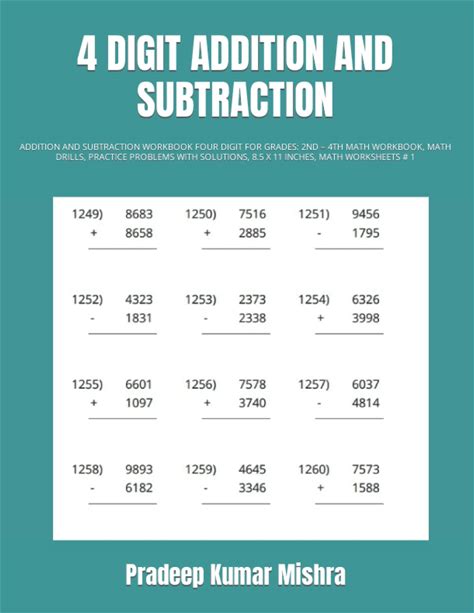 4 DIGIT ADDITION AND SUBTRACTION

ADDITION AND SUBTRACTION WORKBOOK FOUR DIGIT FOR GRADES: 2ND – 4TH MATH WORKBOOK, MATH DRILLS, PRACTICE PROBLEMS WITH SOLUTIONS, 8.5 X 11 INCHES, MATH WORKSHEETS # 1

1249) 8683
+ 8658

1250) 7516
+ 2885

1251) 9456
- 1795

1252) 4323
- 1831

1253) 2373
- 2338

1254) 6326
+ 3998

1255) 6601
+ 1097

1256) 7578
+ 3740

1257) 6037
- 4814

1258) 9893
- 6182

1259) 4645
- 3346

1260) 7573
+ 1588

Pradeep Kumar Mishra